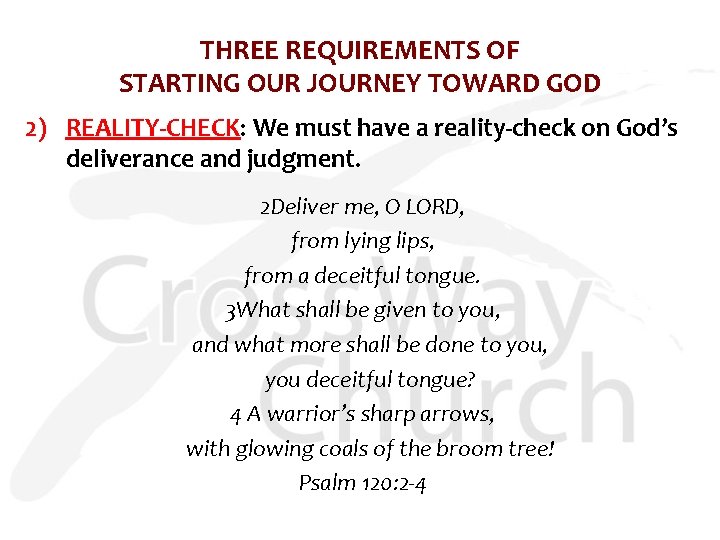 THREE REQUIREMENTS OF
STARTING OUR JOURNEY TOWARD GOD

2) REALITY-CHECK: We must have a reality-check on God's deliverance and judgment.

2Deliver me, O LORD,
from lying lips,
from a deceitful tongue.
3What shall be given to you,
and what more shall be done to you,
you deceitful tongue?
4 A warrior's sharp arrows,
with glowing coals of the broom tree!
Psalm 120:2-4

CrossWay Church